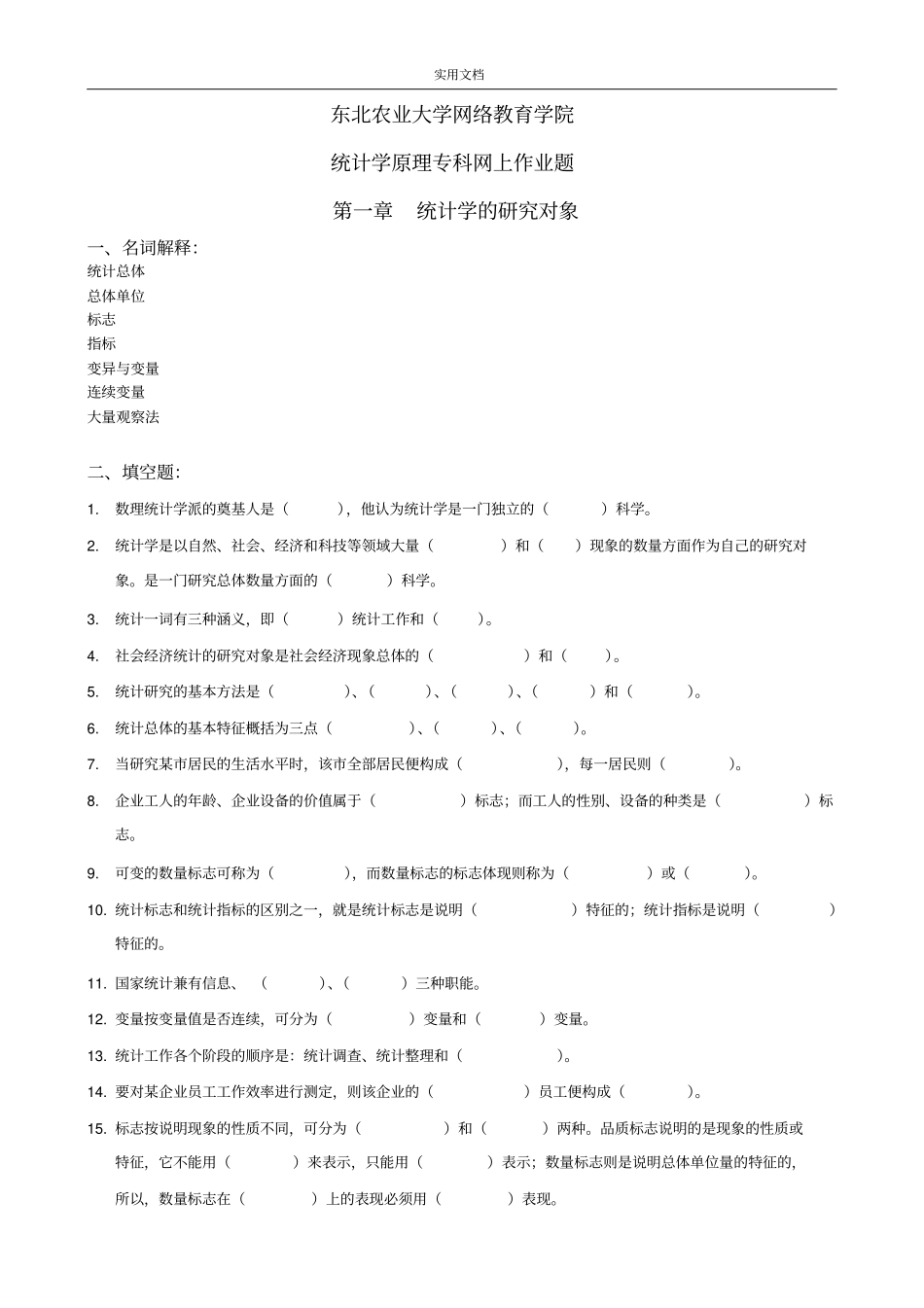 实用文档

东北农业大学网络教育学院

统计学原理专科网上作业题

第一章　统计学的研究对象

一、名词解释：

统计总体

总体单位

标志

指标

变异与变量

连续变量

大量观察法

二、填空题：

1. 数理统计学派的奠基人是（　　），他认为统计学是一门独立的（　　）科学。

2. 统计学是以自然、社会、经济和科技等领域大量（　　）和（　　）现象的数量方面作为自己的研究对象。是一门研究总体数量方面的（　　）科学。

3. 统计一词有三种涵义，即（　　）统计工作和（　　）。

4. 社会经济统计的研究对象是社会经济现象总体的（　　）和（　　）。

5. 统计研究的基本方法是（　　）、（　　）、（　　）、（　　）和（　　）。

6. 统计总体的基本特征概括为三点（　　）、（　　）、（　　）。

7. 当研究某市居民的生活水平时，该市全部居民便构成（　　），每一居民则（　　）。

8. 企业工人的年龄、企业设备的价值属于（　　）标志；而工人的性别、设备的种类是（　　）标志。

9. 可变的数量标志可称为（　　），而数量标志的标志体现则称为（　　）或（　　）。

10. 统计标志和统计指标的区别之一，就是统计标志是说明（　　）特征的；统计指标是说明（　　）特征的。

11. 国家统计兼有信息、（　　）、（　　）三种职能。

12. 变量按变量值是否连续，可分为（　　）变量和（　　）变量。

13. 统计工作各个阶段的顺序是：统计调查、统计整理和（　　）。

14. 要对某企业员工工作效率进行测定，则该企业的（　　）员工便构成（　　）。

15. 标志按说明现象的性质不同，可分为（　　）和（　　）两种。品质标志说明的是现象的性质或特征，它不能用（　　）来表示，只能用（　　）表示；数量标志则是说明总体单位量的特征的，所以，数量标志在（　　）上的表现必须用（　　）表现。